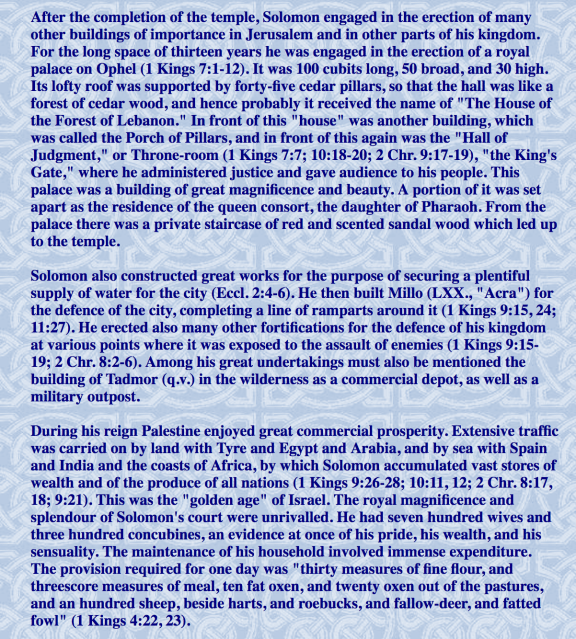 After the completion of the temple, Solomon engaged in the erection of many other buildings of importance in Jerusalem and in other parts of his kingdom. For the long space of thirteen years he was engaged in the erection of a royal palace on Ophel (1 Kings 7:1-12). It was 100 cubits long, 50 broad, and 30 high. Its lofty roof was supported by forty-five cedar pillars, so that the hall was like a forest of cedar wood, and hence probably it received the name of "The House of the Forest of Lebanon." In front of this "house" was another building, which was called the Porch of Pillars, and in front of this again was the "Hall of Judgment," or Throne-room (1 Kings 7:7; 10:18-20; 2 Chr. 9:17-19), "the King's Gate," where he administered justice and gave audience to his people. This palace was a building of great magnificence and beauty. A portion of it was set apart as the residence of the queen consort, the daughter of Pharaoh. From the palace there was a private staircase of red and scented sandal wood which led up to the temple.

Solomon also constructed great works for the purpose of securing a plentiful supply of water for the city (Eccl. 2:4-6). He then built Millo (LXX., "Acra") for the defence of the city, completing a line of ramparts around it (1 Kings 9:15, 24; 11:27). He erected also many other fortifications for the defence of his kingdom at various points where it was exposed to the assault of enemies (1 Kings 9:15-19; 2 Chr. 8:2-6). Among his great undertakings must also be mentioned the building of Tadmor (q.v.) in the wilderness as a commercial depot, as well as a military outpost.

During his reign Palestine enjoyed great commercial prosperity. Extensive traffic was carried on by land with Tyre and Egypt and Arabia, and by sea with Spain and India and the coasts of Africa, by which Solomon accumulated vast stores of wealth and of the produce of all nations (1 Kings 9:26-28; 10:11, 12; 2 Chr. 8:17, 18; 9:21). This was the "golden age" of Israel. The royal magnificence and splendour of Solomon's court were unrivalled. He had seven hundred wives and three hundred concubines, an evidence at once of his pride, his wealth, and his sensuality. The maintenance of his household involved immense expenditure. The provision required for one day was "thirty measures of fine flour, and threescore measures of meal, ten fat oxen, and twenty oxen out of the pastures, and an hundred sheep, beside harts, and roebucks, and fallow-deer, and fatted fowl" (1 Kings 4:22, 23).